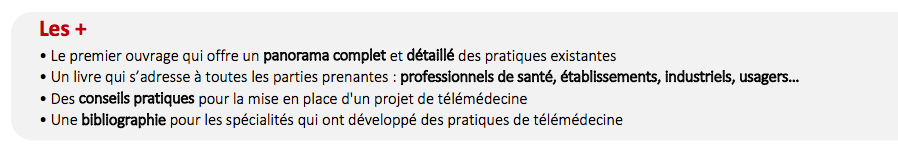 Les +

• Le premier ouvrage qui offre un panorama complet et détaillé des pratiques existantes
• Un livre qui s'adresse à toutes les parties prenantes : professionnels de santé, établissements, industriels, usagers...
• Des conseils pratiques pour la mise en place d'un projet de télémédecine
• Une bibliographie pour les spécialités qui ont développé des pratiques de télémédecine